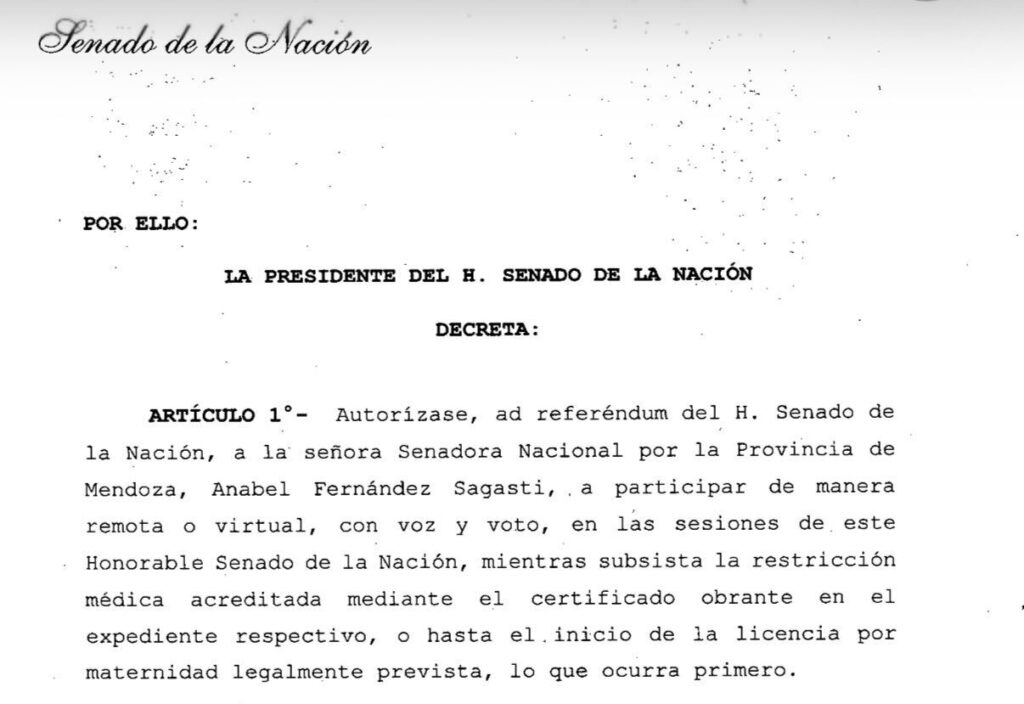 Senado de la Nación

POR ELLO:

LA PRESIDENTE DEL H. SENADO DE LA NACIÓN

DECRETA:

ARTÍCULO 1°- Autorízase, ad referéndum del H. Senado de la Nación, a la señora Senadora Nacional por la Provincia de Mendoza, Anabel Fernández Sagasti, a participar de manera remota o virtual, con voz y voto, en las sesiones de este Honorable Senado de la Nación, mientras subsista la restricción médica acreditada mediante el certificado obrante en el expediente respectivo, o hasta el inicio de la licencia por maternidad legalmente prevista, lo que ocurra primero.